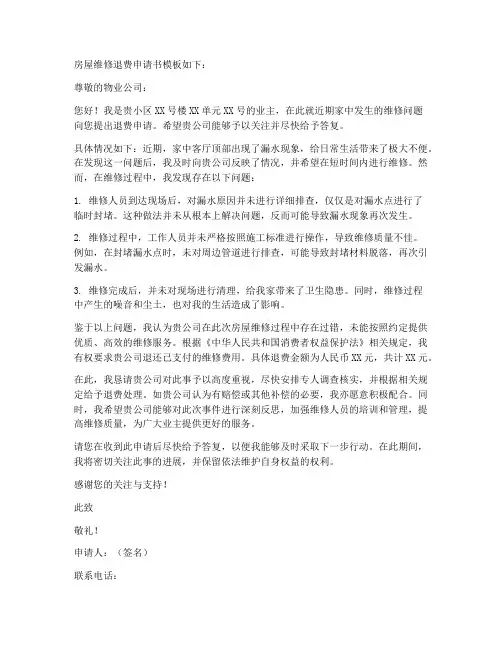 房屋维修退费申请书模板如下：

尊敬的物业公司：

您好！我是贵小区 XX 号楼 XX 单元 XX 号的业主，在此就近期家中发生的维修问题向您提出退费申请。希望贵公司能够予以关注并尽快给予答复。

具体情况如下：近期，家中客厅顶部出现了漏水现象，给日常生活带来了极大不便。在发现这一问题后，我及时向贵公司反映了情况，并希望在短时间内进行维修。然而，在维修过程中，我发现存在以下问题：

1. 维修人员到达现场后，对漏水原因并未进行详细排查，仅仅是对漏水点进行了临时封堵。这种做法并未从根本上解决问题，反而可能导致漏水现象再次发生。

2. 维修过程中，工作人员并未严格按照施工标准进行操作，导致维修质量不佳。例如，在封堵漏水点时，未对周边管道进行排查，可能导致封堵材料脱落，再次引发漏水。

3. 维修完成后，并未对现场进行清理，给我家带来了卫生隐患。同时，维修过程中产生的噪音和尘土，也对我的生活造成了影响。

鉴于以上问题，我认为贵公司在此次房屋维修过程中存在过错，未能按照约定提供优质、高效的维修服务。根据《中华人民共和国消费者权益保护法》相关规定，我有权要求贵公司退还已支付的维修费用。具体退费金额为人民币 XX 元，共计 XX 元。

在此，我恳请贵公司对此事予以高度重视，尽快安排专人调查核实，并根据相关规定给予退费处理。如贵公司认为有赔偿或其他补偿的必要，我亦愿意积极配合。同时，我希望贵公司能够对此次事件进行深刻反思，加强维修人员的培训和管理，提高维修质量，为广大业主提供更好的服务。

请您在收到此申请后尽快给予答复，以便我能够及时采取下一步行动。在此期间，我将密切关注此事的进展，并保留依法维护自身权益的权利。

感谢您的关注与支持！

此致

敬礼！

申请人：（签名）

联系电话：